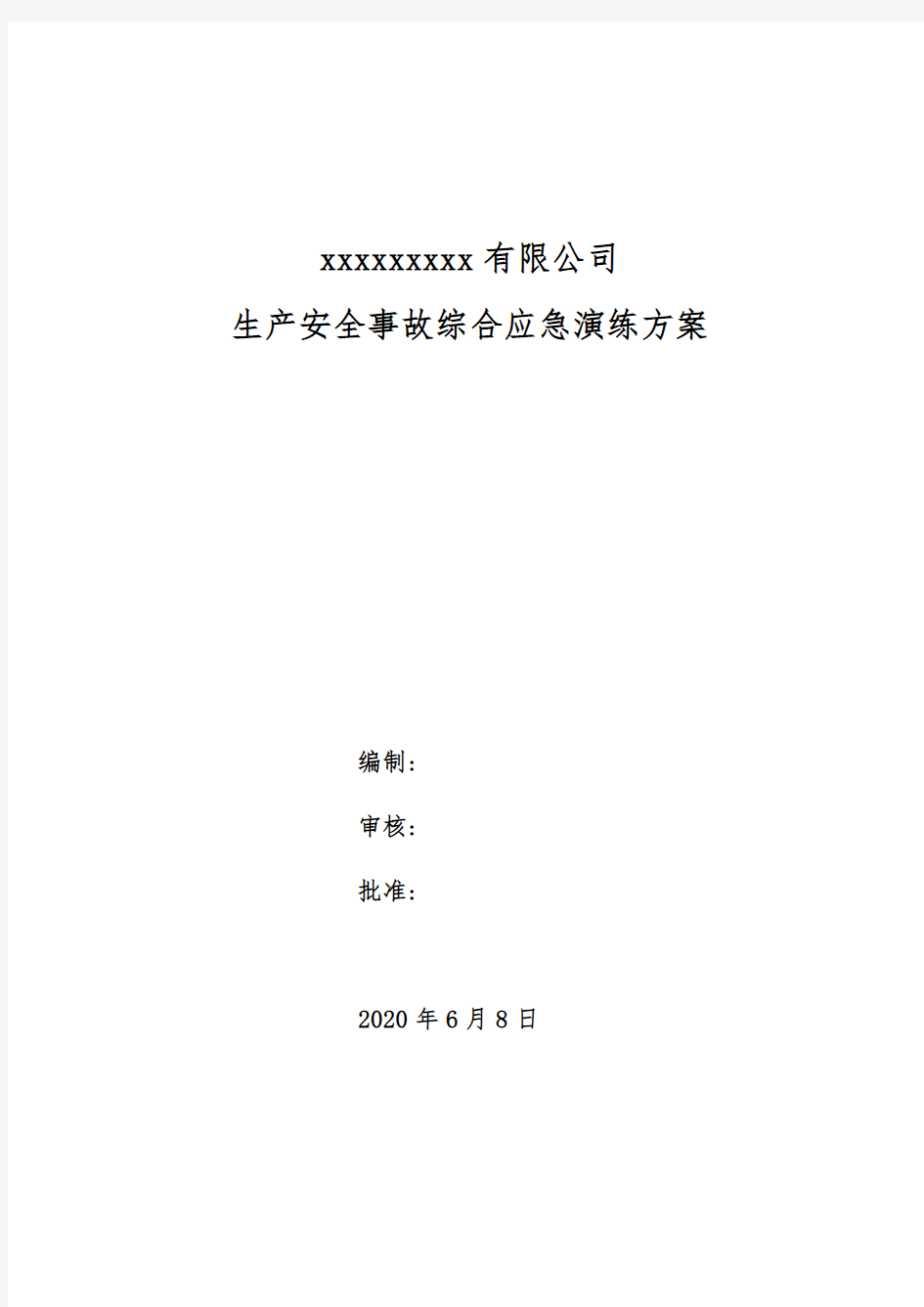 xxxxxxxxx有限公司
生产安全事故综合应急演练方案

编制：

审核：

批准：

2020年6月8日